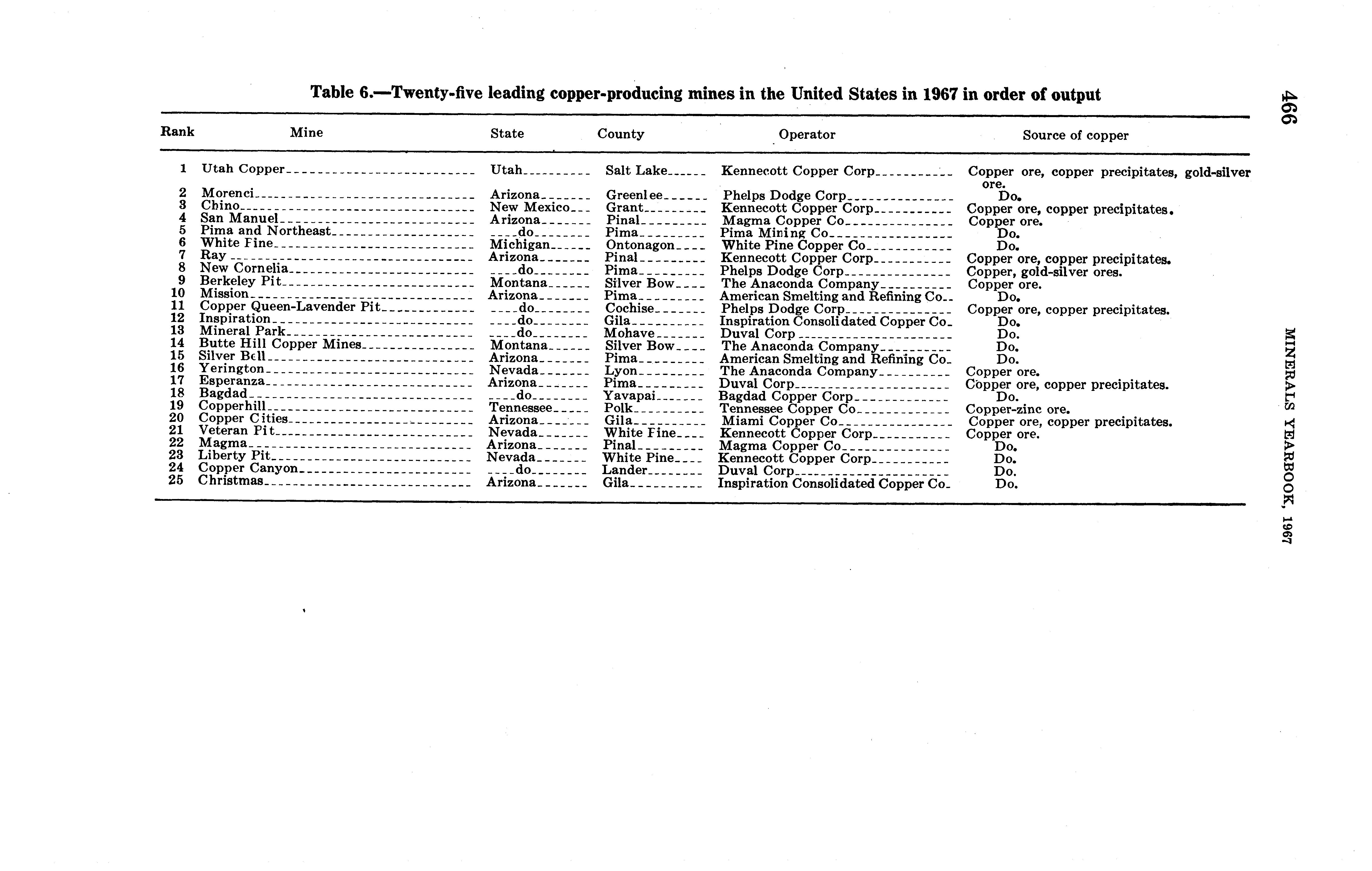 466

MINERALS YEARBOOK, 1967

Table 6.—Twenty-five leading copper-producing mines in the United States in 1967 in order of output

| Rank | Mine | State | County | Operator | Source of copper |
|---|---|---|---|---|---|
| 1 | Utah Copper | Utah | Salt Lake | Kennecott Copper Corp | Copper ore, copper precipitates, gold-silver ore. |
| 2 | Morenci | Arizona | Greenlee | Phelps Dodge Corp | Do. |
| 3 | Chino | New Mexico | Grant | Kennecott Copper Corp | Copper ore, copper precipitates. |
| 4 | San Manuel | Arizona | Pinal | Magma Copper Co | Copper ore. |
| 5 | Pima and Northeast | do | Pima | Pima Mining Co | Do. |
| 6 | White Fine | Michigan | Ontonagon | White Pine Copper Co | Do. |
| 7 | Ray | Arizona | Pinal | Kennecott Copper Corp | Copper ore, copper precipitates. |
| 8 | New Cornelia | do | Pima | Phelps Dodge Corp | Copper, gold-silver ores. |
| 9 | Berkeley Pit | Montana | Silver Bow | The Anaconda Company | Copper ore. |
| 10 | Mission | Arizona | Pima | American Smelting and Refining Co | Do. |
| 11 | Copper Queen-Lavender Pit | do | Cochise | Phelps Dodge Corp | Copper ore, copper precipitates. |
| 12 | Inspiration | do | Gila | Inspiration Consolidated Copper Co | Do. |
| 13 | Mineral Park | do | Mohave | Duval Corp | Do. |
| 14 | Butte Hill Copper Mines | Montana | Silver Bow | The Anaconda Company | Do. |
| 15 | Silver Bell | Arizona | Pima | American Smelting and Refining Co | Do. |
| 16 | Yerington | Nevada | Lyon | The Anaconda Company | Copper ore. |
| 17 | Esperanza | Arizona | Pima | Duval Corp | Copper ore, copper precipitates. |
| 18 | Bagdad | do | Yavapai | Bagdad Copper Corp | Do. |
| 19 | Copperhill | Tennessee | Polk | Tennessee Copper Co | Copper-zinc ore. |
| 20 | Copper Cities | Arizona | Gila | Miami Copper Co | Copper ore, copper precipitates. |
| 21 | Veteran Pit | Nevada | White Fine | Kennecott Copper Corp | Copper ore. |
| 22 | Magma | Arizona | Pinal | Magma Copper Co | Do. |
| 23 | Liberty Pit | Nevada | White Pine | Kennecott Copper Corp | Do. |
| 24 | Copper Canyon | do | Lander | Duval Corp | Do. |
| 25 | Christmas | Arizona | Gila | Inspiration Consolidated Copper Co | Do. |